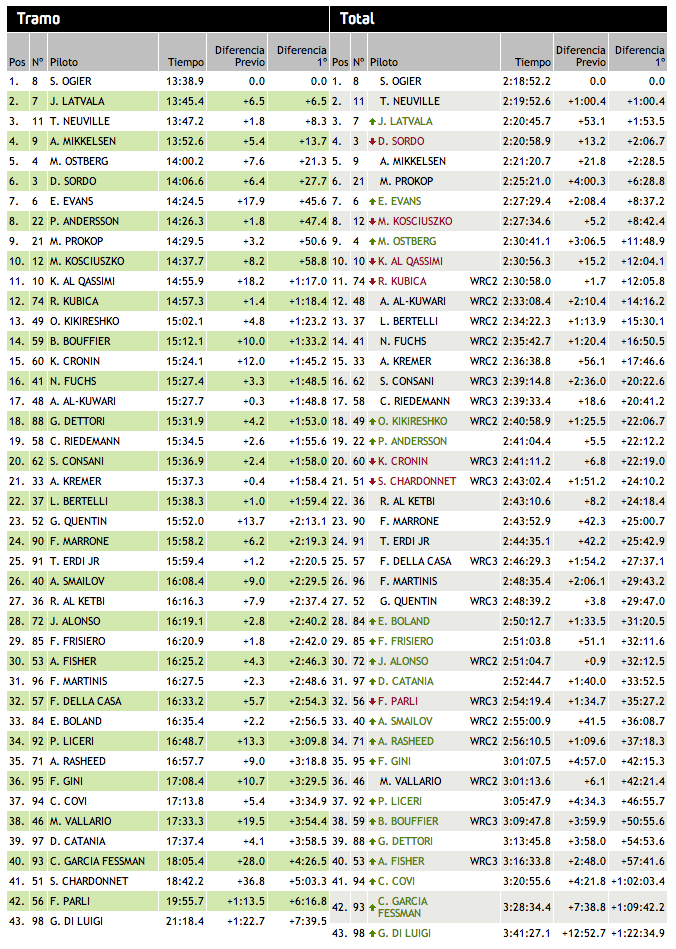 Tramo

| Pos | Nº | Piloto | Tiempo | Diferencia Previo | Diferencia 1º |
|---|---|---|---|---|---|
| 1. | 8 | S. OGIER | 13:38.9 | 0.0 | 0.0 |
| 2. | 7 | J. LATVALA | 13:45.4 | +6.5 | +6.5 |
| 3. | 11 | T. NEUVILLE | 13:47.2 | +1.8 | +8.3 |
| 4. | 9 | A. MIKKELSEN | 13:52.6 | +5.4 | +13.7 |
| 5. | 4 | M. OSTBERG | 14:00.2 | +7.6 | +21.3 |
| 6. | 3 | D. SORDO | 14:06.6 | +6.4 | +27.7 |
| 7. | 6 | E. EVANS | 14:24.5 | +17.9 | +45.6 |
| 8. | 22 | P. ANDERSSON | 14:26.3 | +1.8 | +47.4 |
| 9. | 21 | M. PROKOP | 14:29.5 | +3.2 | +50.6 |
| 10. | 12 | M. KOSCIUSZKO | 14:37.7 | +8.2 | +58.8 |
| 11. | 10 | K. AL QASSIMI | 14:55.9 | +18.2 | +1:17.0 |
| 12. | 74 | R. KUBICA | 14:57.3 | +1.4 | +1:18.4 |
| 13. | 49 | O. KIKIRESHKO | 15:02.1 | +4.8 | +1:23.2 |
| 14. | 59 | B. BOUFFIER | 15:12.1 | +10.0 | +1:33.2 |
| 15. | 60 | K. CRONIN | 15:24.1 | +12.0 | +1:45.2 |
| 16. | 41 | N. FUCHS | 15:27.4 | +3.3 | +1:48.5 |
| 17. | 48 | A. AL-KUWARI | 15:27.7 | +0.3 | +1:48.8 |
| 18. | 88 | G. DETTORI | 15:31.9 | +4.2 | +1:53.0 |
| 19. | 58 | C. RIEDEMANN | 15:34.5 | +2.6 | +1:55.6 |
| 20. | 62 | S. CONSANI | 15:36.9 | +2.4 | +1:58.0 |
| 21. | 33 | A. KREMER | 15:37.3 | +0.4 | +1:58.4 |
| 22. | 37 | L. BERTELLI | 15:38.3 | +1.0 | +1:59.4 |
| 23. | 52 | G. QUENTIN | 15:52.0 | +13.7 | +2:13.1 |
| 24. | 90 | F. MARRONE | 15:58.2 | +6.2 | +2:19.3 |
| 25. | 91 | T. ERDI JR | 15:59.4 | +1.2 | +2:20.5 |
| 26. | 40 | A. SMAILOV | 16:08.4 | +9.0 | +2:29.5 |
| 27. | 36 | R. AL KETBI | 16:16.3 | +7.9 | +2:37.4 |
| 28. | 72 | J. ALONSO | 16:19.1 | +2.8 | +2:40.2 |
| 29. | 85 | F. FRISIERO | 16:20.9 | +1.8 | +2:42.0 |
| 30. | 53 | A. FISHER | 16:25.2 | +4.3 | +2:46.3 |
| 31. | 96 | F. MARTINIS | 16:27.5 | +2.3 | +2:48.6 |
| 32. | 57 | F. DELLA CASA | 16:33.2 | +5.7 | +2:54.3 |
| 33. | 84 | E. BOLAND | 16:35.4 | +2.2 | +2:56.5 |
| 34. | 92 | P. LICERI | 16:48.7 | +13.3 | +3:09.8 |
| 35. | 71 | A. RASHEED | 16:57.7 | +9.0 | +3:18.8 |
| 36. | 95 | F. GINI | 17:08.4 | +10.7 | +3:29.5 |
| 37. | 94 | C. COVI | 17:13.8 | +5.4 | +3:34.9 |
| 38. | 46 | M. VALLARIO | 17:33.3 | +19.5 | +3:54.4 |
| 39. | 97 | D. CATANIA | 17:37.4 | +4.1 | +3:58.5 |
| 40. | 93 | C. GARCIA FESSMAN | 18:05.4 | +28.0 | +4:26.5 |
| 41. | 51 | S. CHARDONNET | 18:42.2 | +36.8 | +5:03.3 |
| 42. | 56 | F. PARLI | 19:55.7 | +1:13.5 | +6:16.8 |
| 43. | 98 | G. DI LUIGI | 21:18.4 | +1:22.7 | +7:39.5 |

Total

| Pos | Nº | Piloto | | Tiempo | Diferencia Previo | Diferencia 1º |
|---|---|---|---|---|---|---|
| 1. | 8 | S. OGIER | | 2:18:52.2 | 0.0 | 0.0 |
| 2. | 11 | T. NEUVILLE | | 2:19:52.6 | +1:00.4 | +1:00.4 |
| 3. | 7 | J. LATVALA | | 2:20:45.7 | +53.1 | +1:53.5 |
| 4. | 3 | D. SORDO | | 2:20:58.9 | +13.2 | +2:06.7 |
| 5. | 9 | A. MIKKELSEN | | 2:21:20.7 | +21.8 | +2:28.5 |
| 6. | 21 | M. PROKOP | | 2:25:21.0 | +4:00.3 | +6:28.8 |
| 7. | 6 | E. EVANS | | 2:27:29.4 | +2:08.4 | +8:37.2 |
| 8. | 12 | M. KOSCIUSZKO | | 2:27:34.6 | +5.2 | +8:42.4 |
| 9. | 4 | M. OSTBERG | | 2:30:41.1 | +3:06.5 | +11:48.9 |
| 10. | 10 | K. AL QASSIMI | | 2:30:56.3 | +15.2 | +12:04.1 |
| 11. | 74 | R. KUBICA | WRC2 | 2:30:58.0 | +1.7 | +12:05.8 |
| 12. | 48 | A. AL-KUWARI | WRC2 | 2:33:08.4 | +2:10.4 | +14:16.2 |
| 13. | 37 | L. BERTELLI | WRC2 | 2:34:22.3 | +1:13.9 | +15:30.1 |
| 14. | 41 | N. FUCHS | WRC2 | 2:35:42.7 | +1:20.4 | +16:50.5 |
| 15. | 33 | A. KREMER | WRC2 | 2:36:38.8 | +56.1 | +17:46.6 |
| 16. | 62 | S. CONSANI | WRC3 | 2:39:14.8 | +2:36.0 | +20:22.6 |
| 17. | 58 | C. RIEDEMANN | WRC3 | 2:39:33.4 | +18.6 | +20:41.2 |
| 18. | 49 | O. KIKIRESHKO | WRC2 | 2:40:58.9 | +1:25.5 | +22:06.7 |
| 19. | 22 | P. ANDERSSON | | 2:41:04.4 | +5.5 | +22:12.2 |
| 20. | 60 | K. CRONIN | WRC3 | 2:41:11.2 | +6.8 | +22:19.0 |
| 21. | 51 | S. CHARDONNET | WRC3 | 2:43:02.4 | +1:51.2 | +24:10.2 |
| 22. | 36 | R. AL KETBI | | 2:43:10.6 | +8.2 | +24:18.4 |
| 23. | 90 | F. MARRONE | | 2:43:52.9 | +42.3 | +25:00.7 |
| 24. | 91 | T. ERDI JR | | 2:44:35.1 | +42.2 | +25:42.9 |
| 25. | 57 | F. DELLA CASA | WRC3 | 2:46:29.3 | +1:54.2 | +27:37.1 |
| 26. | 96 | F. MARTINIS | | 2:48:35.4 | +2:06.1 | +29:43.2 |
| 27. | 52 | G. QUENTIN | WRC3 | 2:48:39.2 | +3.8 | +29:47.0 |
| 28. | 84 | E. BOLAND | | 2:50:12.7 | +1:33.5 | +31:20.5 |
| 29. | 85 | F. FRISIERO | | 2:51:03.8 | +51.1 | +32:11.6 |
| 30. | 72 | J. ALONSO | WRC2 | 2:51:04.7 | +0.9 | +32:12.5 |
| 31. | 97 | D. CATANIA | | 2:52:44.7 | +1:40.0 | +33:52.5 |
| 32. | 56 | F. PARLI | WRC3 | 2:54:19.4 | +1:34.7 | +35:27.2 |
| 33. | 40 | A. SMAILOV | WRC2 | 2:55:00.9 | +41.5 | +36:08.7 |
| 34. | 71 | A. RASHEED | WRC2 | 2:56:10.5 | +1:09.6 | +37:18.3 |
| 35. | 95 | F. GINI | | 3:01:07.5 | +4:57.0 | +42:15.3 |
| 36. | 46 | M. VALLARIO | WRC2 | 3:01:13.6 | +6.1 | +42:21.4 |
| 37. | 92 | P. LICERI | | 3:05:47.9 | +4:34.3 | +46:55.7 |
| 38. | 59 | B. BOUFFIER | WRC3 | 3:09:47.8 | +3:59.9 | +50:55.6 |
| 39. | 88 | G. DETTORI | | 3:13:45.8 | +3:58.0 | +54:53.6 |
| 40. | 53 | A. FISHER | WRC3 | 3:16:33.8 | +2:48.0 | +57:41.6 |
| 41. | 94 | C. COVI | | 3:20:55.6 | +4:21.8 | +1:02:03.4 |
| 42. | 93 | C. GARCIA FESSMAN | | 3:28:34.4 | +7:38.8 | +1:09:42.2 |
| 43. | 98 | G. DI LUIGI | | 3:41:27.1 | +12:52.7 | +1:22:34.9 |